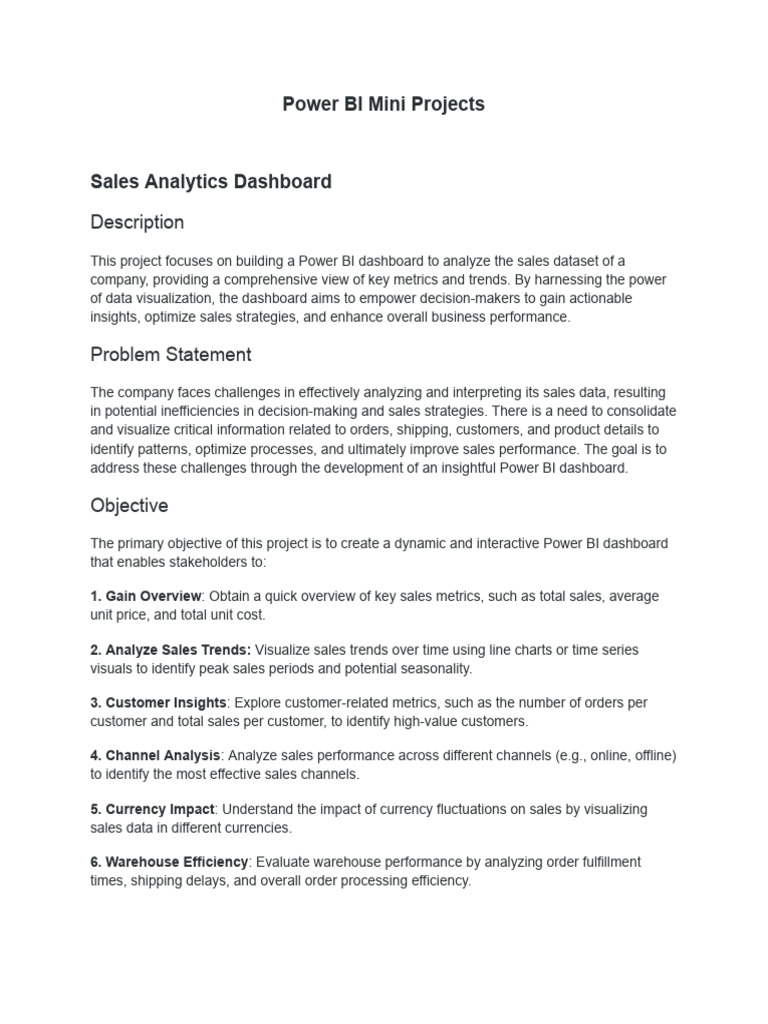 Power BI Mini Projects

Sales Analytics Dashboard

Description

This project focuses on building a Power BI dashboard to analyze the sales dataset of a company, providing a comprehensive view of key metrics and trends. By harnessing the power of data visualization, the dashboard aims to empower decision-makers to gain actionable insights, optimize sales strategies, and enhance overall business performance.

Problem Statement

The company faces challenges in effectively analyzing and interpreting its sales data, resulting in potential inefficiencies in decision-making and sales strategies. There is a need to consolidate and visualize critical information related to orders, shipping, customers, and product details to identify patterns, optimize processes, and ultimately improve sales performance. The goal is to address these challenges through the development of an insightful Power BI dashboard.

Objective

The primary objective of this project is to create a dynamic and interactive Power BI dashboard that enables stakeholders to:

1. Gain Overview: Obtain a quick overview of key sales metrics, such as total sales, average unit price, and total unit cost.

2. Analyze Sales Trends: Visualize sales trends over time using line charts or time series visuals to identify peak sales periods and potential seasonality.

3. Customer Insights: Explore customer-related metrics, such as the number of orders per customer and total sales per customer, to identify high-value customers.

4. Channel Analysis: Analyze sales performance across different channels (e.g., online, offline) to identify the most effective sales channels.

5. Currency Impact: Understand the impact of currency fluctuations on sales by visualizing sales data in different currencies.

6. Warehouse Efficiency: Evaluate warehouse performance by analyzing order fulfillment times, shipping delays, and overall order processing efficiency.